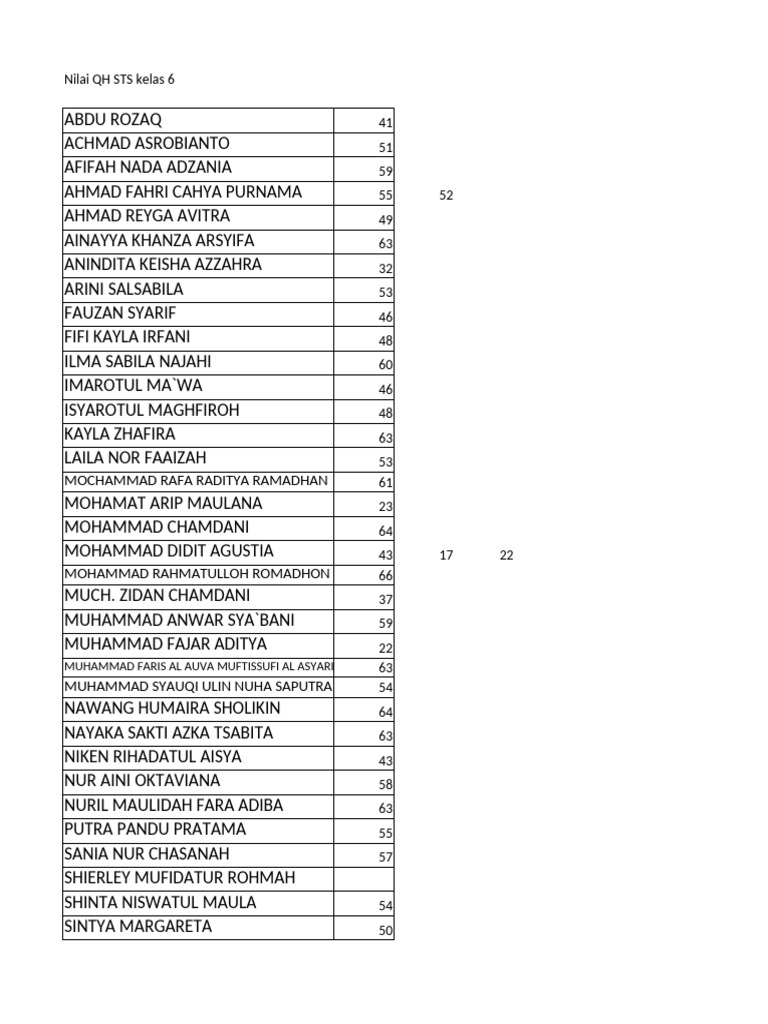 Nilai QH STS kelas 6

| | | | |
|---|---|---|---|
| ABDU ROZAQ | 41 | | |
| ACHMAD ASROBIANTO | 51 | | |
| AFIFAH NADA ADZANIA | 59 | | |
| AHMAD FAHRI CAHYA PURNAMA | 55 | 52 | |
| AHMAD REYGA AVITRA | 49 | | |
| AINAYYA KHANZA ARSYIFA | 63 | | |
| ANINDITA KEISHA AZZAHRA | 32 | | |
| ARINI SALSABILA | 53 | | |
| FAUZAN SYARIF | 46 | | |
| FIFI KAYLA IRFANI | 48 | | |
| ILMA SABILA NAJAHI | 60 | | |
| IMAROTUL MA`WA | 46 | | |
| ISYAROTUL MAGHFIROH | 48 | | |
| KAYLA ZHAFIRA | 63 | | |
| LAILA NOR FAAIZAH | 53 | | |
| MOCHAMMAD RAFA RADITYA RAMADHAN | 61 | | |
| MOHAMAT ARIP MAULANA | 23 | | |
| MOHAMMAD CHAMDANI | 64 | | |
| MOHAMMAD DIDIT AGUSTIA | 43 | 17 | 22 |
| MOHAMMAD RAHMATULLOH ROMADHON | 66 | | |
| MUCH. ZIDAN CHAMDANI | 37 | | |
| MUHAMMAD ANWAR SYA`BANI | 59 | | |
| MUHAMMAD FAJAR ADITYA | 22 | | |
| MUHAMMAD FARIS AL AUVA MUFTISSUFI AL ASYARI | 63 | | |
| MUHAMMAD SYAUQI ULIN NUHA SAPUTRA | 54 | | |
| NAWANG HUMAIRA SHOLIKIN | 64 | | |
| NAYAKA SAKTI AZKA TSABITA | 63 | | |
| NIKEN RIHADATUL AISYA | 43 | | |
| NUR AINI OKTAVIANA | 58 | | |
| NURIL MAULIDAH FARA ADIBA | 63 | | |
| PUTRA PANDU PRATAMA | 55 | | |
| SANIA NUR CHASANAH | 57 | | |
| SHIERLEY MUFIDATUR ROHMAH | | | |
| SHINTA NISWATUL MAULA | 54 | | |
| SINTYA MARGARETA | 50 | | |